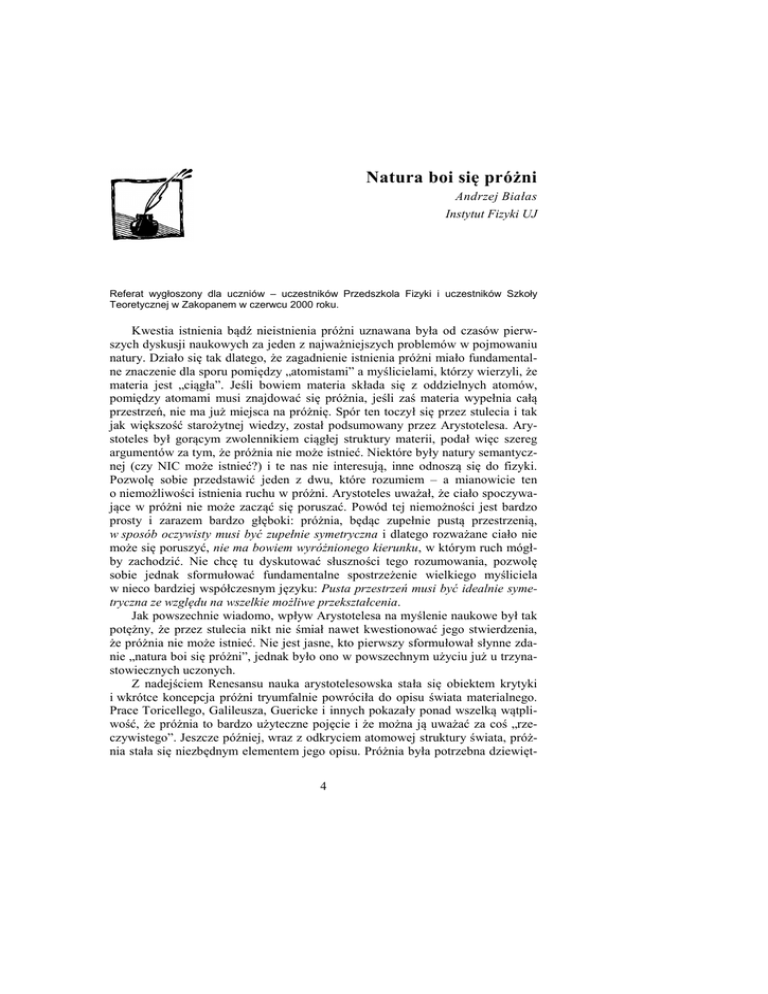 Natura boi się próżni

Andrzej Białas
Instytut Fizyki UJ

Referat wygłoszony dla uczniów – uczestników Przedszkola Fizyki i uczestników Szkoły Teoretycznej w Zakopanem w czerwcu 2000 roku.

Kwestia istnienia bądź nieistnienia próżni uznawana była od czasów pierwszych dyskusji naukowych za jeden z najważniejszych problemów w pojmowaniu natury. Działo się tak dlatego, że zagadnienie istnienia próżni miało fundamentalne znaczenie dla sporu pomiędzy „atomistami" a myślicielami, którzy wierzyli, że materia jest „ciągła". Jeśli bowiem materia składa się z oddzielnych atomów, pomiędzy atomami musi znajdować się próżnia, jeśli zaś materia wypełnia całą przestrzeń, nie ma już miejsca na próżnię. Spór ten toczył się przez stulecia i tak jak większość starożytnej wiedzy, został podsumowany przez Arystotelesa. Arystoteles był gorącym zwolennikiem ciągłej struktury materii, podał więc szereg argumentów za tym, że próżnia nie może istnieć. Niektóre były natury semantycznej (czy NIC może istnieć?) i te nas nie interesują, inne odnoszą się do fizyki. Pozwolę sobie przedstawić jeden z dwu, które rozumiem – a mianowicie ten o niemożliwości istnienia ruchu w próżni. Arystoteles uważał, że ciało spoczywające w próżni nie może zacząć się poruszać. Powód tej niemożności jest bardzo prosty i zarazem bardzo głęboki: próżnia, będąc zupełnie pustą przestrzenią, w sposób oczywisty musi być zupełnie symetryczna i dlatego rozważane ciało nie może się poruszyć, nie ma bowiem wyróżnionego kierunku, w którym ruch mógłby zachodzić. Nie chcę tu dyskutować słuszności tego rozumowania, pozwolę sobie jednak sformułować fundamentalne spostrzeżenie wielkiego myśliciela w nieco bardziej współczesnym języku: Pusta przestrzeń musi być idealnie symetryczna ze względu na wszelkie możliwe przekształcenia.

Jak powszechnie wiadomo, wpływ Arystotelesa na myślenie naukowe był tak potężny, że przez stulecia nikt nie śmiał nawet kwestionować jego stwierdzenia, że próżnia nie może istnieć. Nie jest jasne, kto pierwszy sformułował słynne zdanie „natura boi się próżni", jednak było ono w powszechnym użyciu już u trzynastowiecznych uczonych.

Z nadejściem Renesansu nauka arystotelesowska stała się obiektem krytyki i wkrótce koncepcja próżni tryumfalnie powróciła do opisu świata materialnego. Prace Toricellego, Galileusza, Guericke i innych pokazały ponad wszelką wątpliwość, że próżnia to bardzo użyteczne pojęcie i że można ją uważać za coś „rzeczywistego". Jeszcze później, wraz z odkryciem atomowej struktury świata, próżnia stała się niezbędnym elementem jego opisu. Próżnia była potrzebna dziewięt-

4